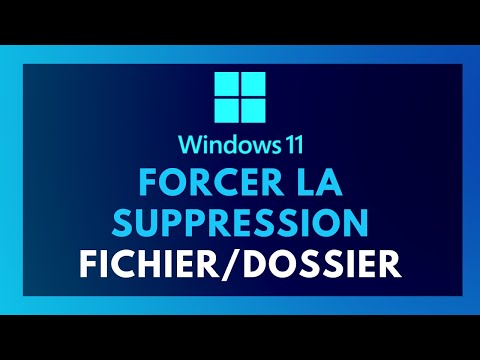 Windows 11

FORCER LA SUPPRESSION

FICHIER/DOSSIER